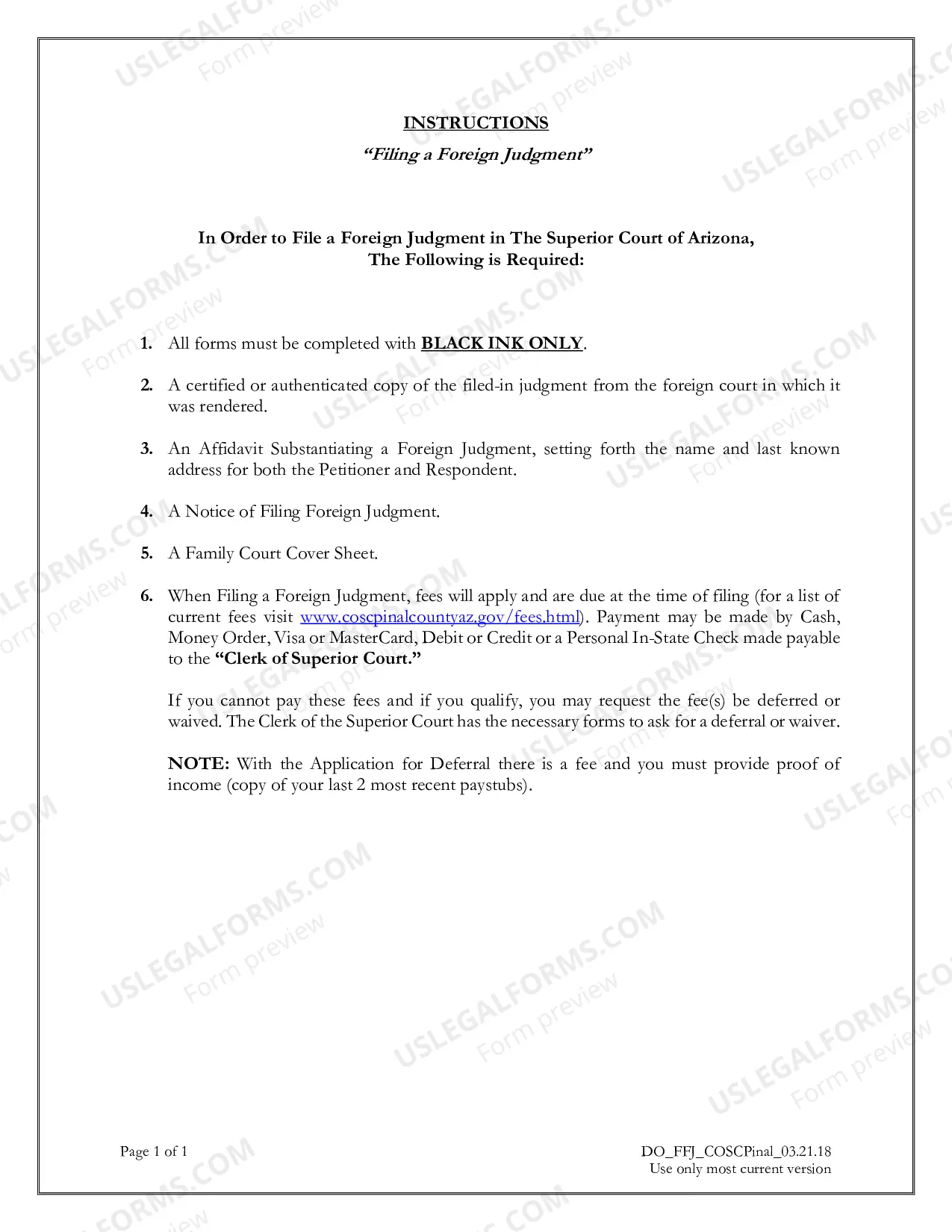 INSTRUCTIONS

"Filing a Foreign Judgment"

In Order to File a Foreign Judgment in The Superior Court of Arizona,
The Following is Required:

1. All forms must be completed with BLACK INK ONLY.

2. A certified or authenticated copy of the filed-in judgment from the foreign court in which it was rendered.

3. An Affidavit Substantiating a Foreign Judgment, setting forth the name and last known address for both the Petitioner and Respondent.

4. A Notice of Filing Foreign Judgment.

5. A Family Court Cover Sheet.

6. When Filing a Foreign Judgment, fees will apply and are due at the time of filing (for a list of current fees visit www.coscpinalcountyaz.gov/fees.html). Payment may be made by Cash, Money Order, Visa or MasterCard, Debit or Credit or a Personal In-State Check made payable to the "Clerk of Superior Court."

If you cannot pay these fees and if you qualify, you may request the fee(s) be deferred or waived. The Clerk of the Superior Court has the necessary forms to ask for a deferral or waiver.

NOTE: With the Application for Deferral there is a fee and you must provide proof of income (copy of your last 2 most recent paystubs).

Page 1 of 1

DO_FFJ_COSCPinal_03.21.18
Use only most current version

USLEGALFORMS.COM
Form preview